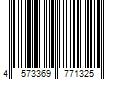 4 573369 771325